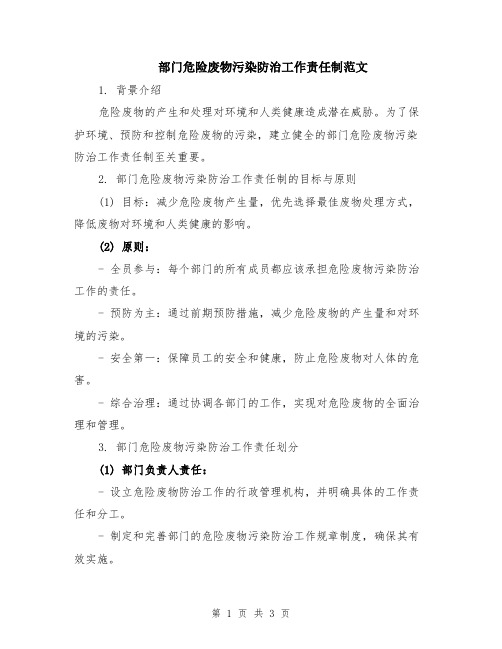 部门危险废物污染防治工作责任制范文

1. 背景介绍

危险废物的产生和处理对环境和人类健康造成潜在威胁。为了保护环境、预防和控制危险废物的污染，建立健全的部门危险废物污染防治工作责任制至关重要。

2. 部门危险废物污染防治工作责任制的目标与原则

(1) 目标：减少危险废物产生量，优先选择最佳废物处理方式，降低废物对环境和人类健康的影响。

(2) 原则：

- 全员参与：每个部门的所有成员都应该承担危险废物污染防治工作的责任。

- 预防为主：通过前期预防措施，减少危险废物的产生量和对环境的污染。

- 安全第一：保障员工的安全和健康，防止危险废物对人体的危害。

- 综合治理：通过协调各部门的工作，实现对危险废物的全面治理和管理。

3. 部门危险废物污染防治工作责任划分

(1) 部门负责人责任：

- 设立危险废物防治工作的行政管理机构，并明确具体的工作责任和分工。

- 制定和完善部门的危险废物污染防治工作规章制度，确保其有效实施。

第 1 页 共 3 页